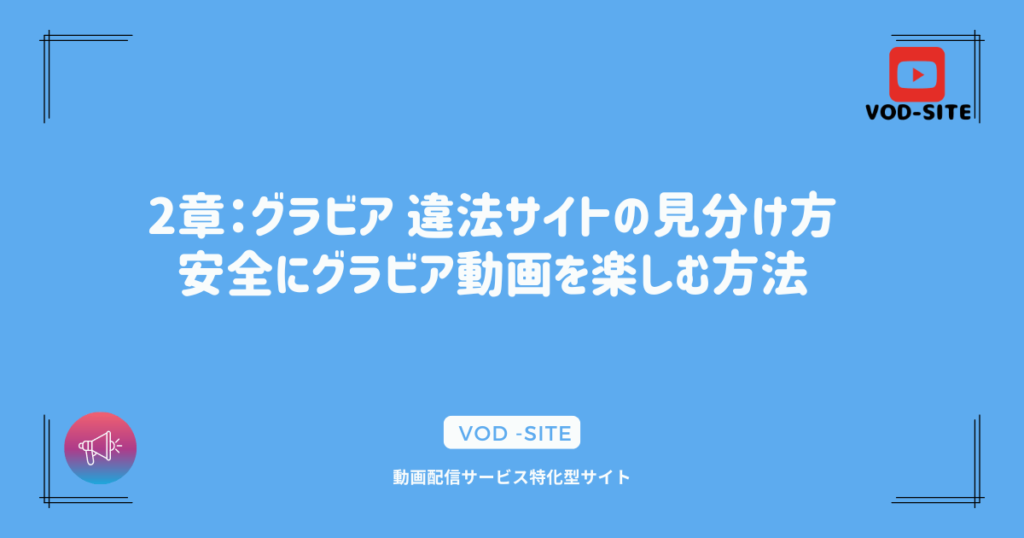 VOD-SITE

2章：グラビア 違法サイトの見分け方
安全にグラビア動画を楽しむ方法

VOD -SITE

動画配信サービス特化型サイト